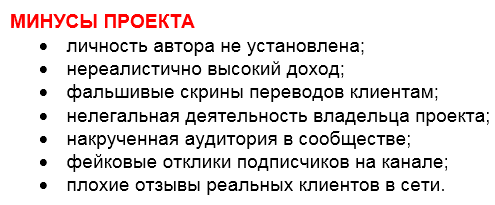 МИНУСЫ ПРОЕКТА

- личность автора не установлена;
- нереалистично высокий доход;
- фальшивые скрины переводов клиентам;
- нелегальная деятельность владельца проекта;
- накрученная аудитория в сообществе;
- фейковые отклики подписчиков на канале;
- плохие отзывы реальных клиентов в сети.